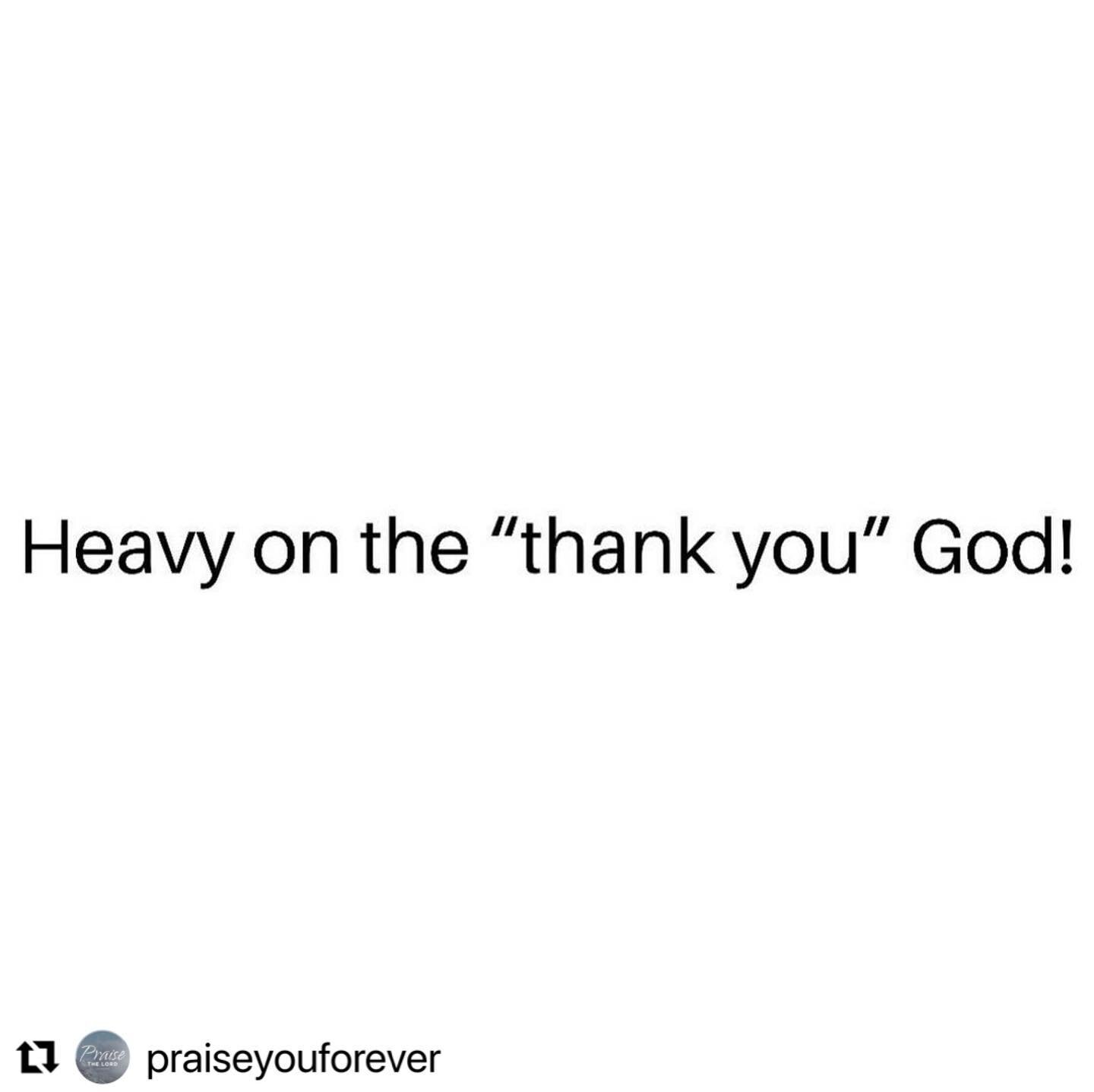 Heavy on the “thank you” God!

Praise THE LORD praiseyouforever